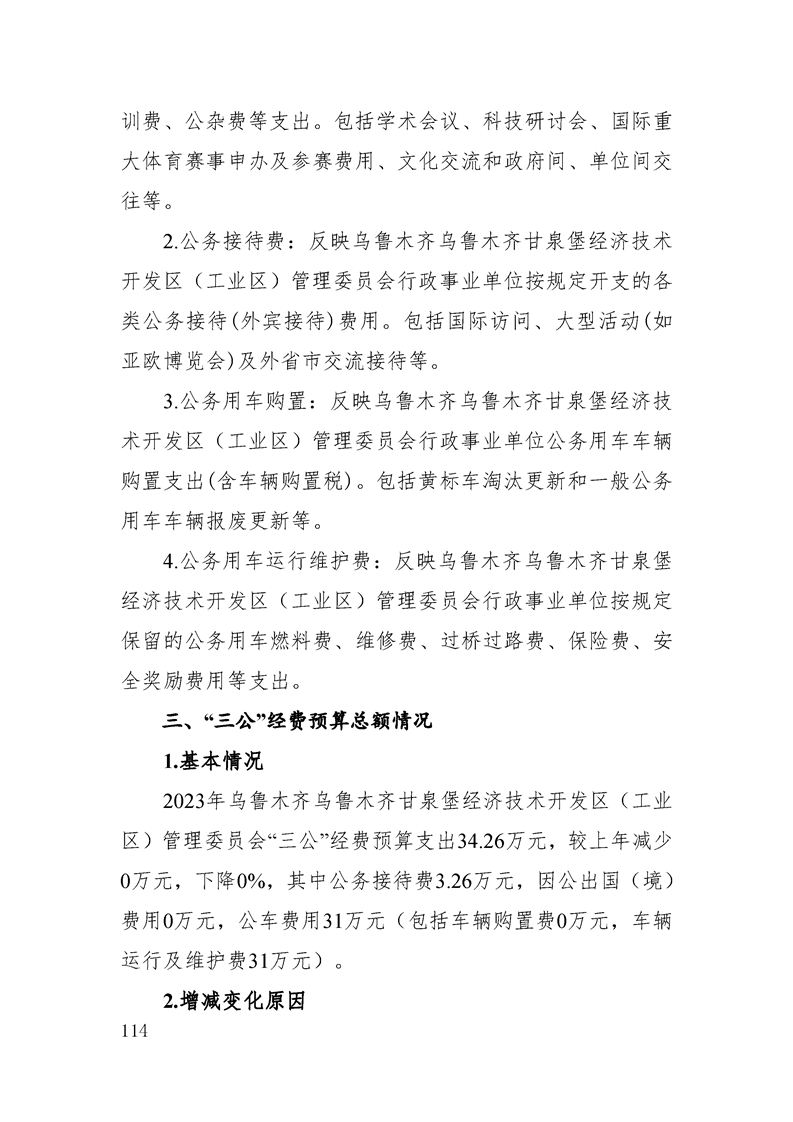 训费、公杂费等支出。包括学术会议、科技研讨会、国际重大体育赛事申办及参赛费用、文化交流和政府间、单位间交往等。

2.公务接待费：反映乌鲁木齐乌鲁木齐甘泉堡经济技术开发区（工业区）管理委员会行政事业单位按规定开支的各类公务接待(外宾接待)费用。包括国际访问、大型活动(如亚欧博览会)及外省市交流接待等。

3.公务用车购置：反映乌鲁木齐乌鲁木齐甘泉堡经济技术开发区（工业区）管理委员会行政事业单位公务用车车辆购置支出(含车辆购置税)。包括黄标车淘汰更新和一般公务用车车辆报废更新等。

4.公务用车运行维护费：反映乌鲁木齐乌鲁木齐甘泉堡经济技术开发区（工业区）管理委员会行政事业单位按规定保留的公务用车燃料费、维修费、过桥过路费、保险费、安全奖励费用等支出。

三、“三公”经费预算总额情况

1.基本情况

2023年乌鲁木齐乌鲁木齐甘泉堡经济技术开发区（工业区）管理委员会“三公”经费预算支出34.26万元，较上年减少0万元，下降0%，其中公务接待费3.26万元，因公出国（境）费用0万元，公车费用31万元（包括车辆购置费0万元，车辆运行及维护费31万元）。

2.增减变化原因

114